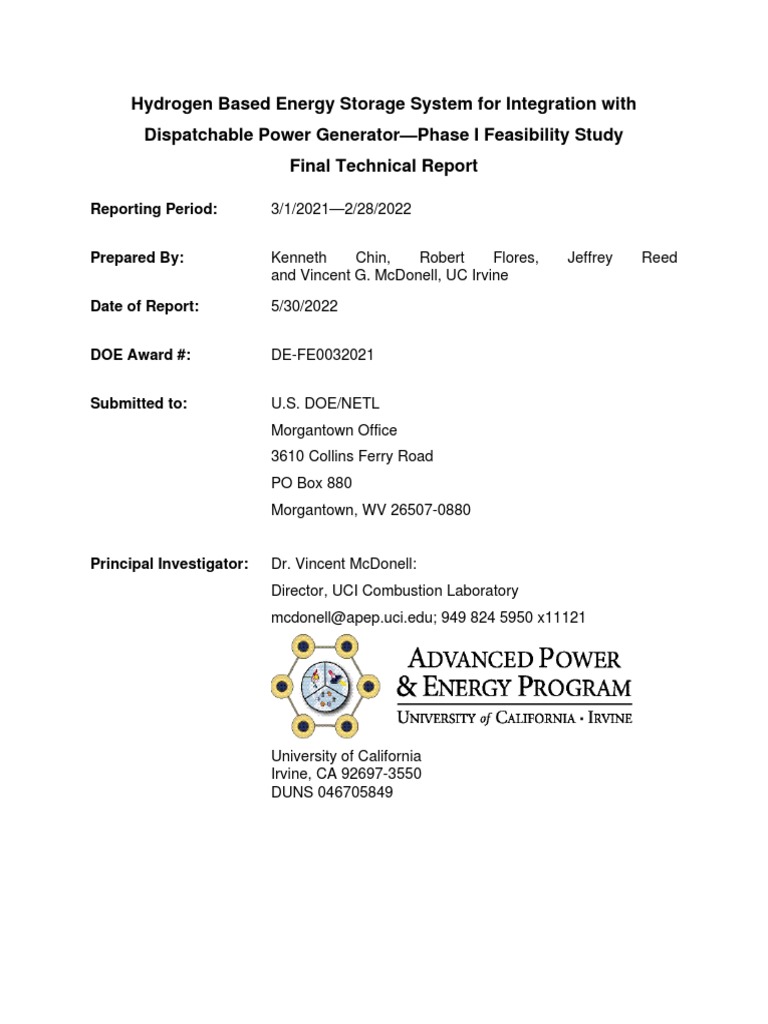 Hydrogen Based Energy Storage System for Integration with Dispatchable Power Generator—Phase I Feasibility Study
Final Technical Report

Reporting Period: 3/1/2021—2/28/2022

Prepared By: Kenneth Chin, Robert Flores, Jeffrey Reed and Vincent G. McDonell, UC Irvine

Date of Report: 5/30/2022

DOE Award #: DE-FE0032021

Submitted to: U.S. DOE/NETL
Morgantown Office
3610 Collins Ferry Road
PO Box 880
Morgantown, WV 26507-0880

Principal Investigator: Dr. Vincent McDonell:
Director, UCI Combustion Laboratory
mcdonell@apep.uci.edu; 949 824 5950 x11121

ADVANCED POWER & ENERGY PROGRAM
UNIVERSITY of CALIFORNIA • IRVINE

University of California
Irvine, CA 92697-3550
DUNS 046705849